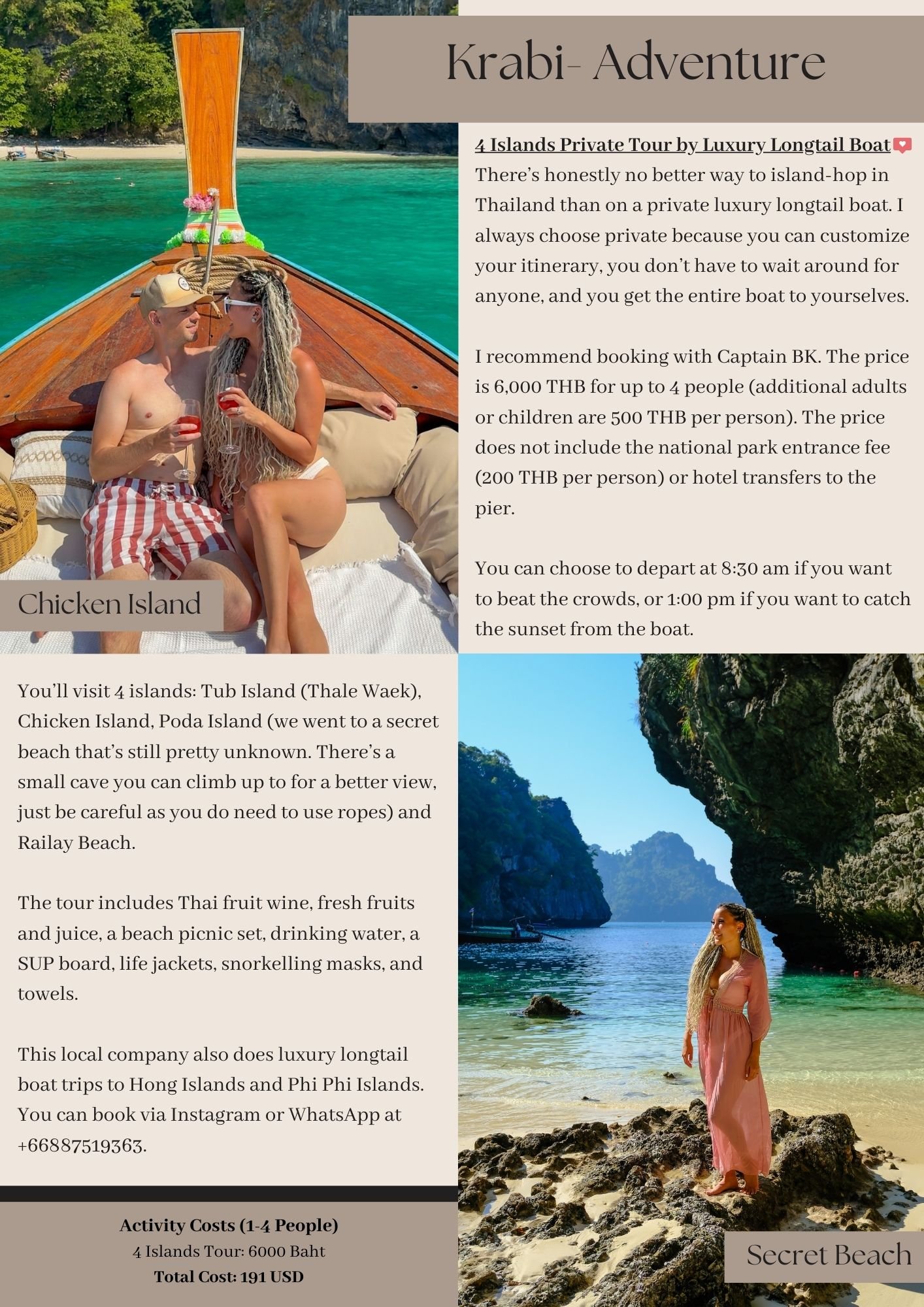 Krabi- Adventure

4 Islands Private Tour by Luxury Longtail Boat
There's honestly no better way to island-hop in Thailand than on a private luxury longtail boat. I always choose private because you can customize your itinerary, you don't have to wait around for anyone, and you get the entire boat to yourselves.

I recommend booking with Captain BK. The price is 6,000 THB for up to 4 people (additional adults or children are 500 THB per person). The price does not include the national park entrance fee (200 THB per person) or hotel transfers to the pier.

You can choose to depart at 8:30 am if you want to beat the crowds, or 1:00 pm if you want to catch the sunset from the boat.

Chicken Island

You'll visit 4 islands: Tub Island (Thale Waek), Chicken Island, Poda Island (we went to a secret beach that's still pretty unknown. There's a small cave you can climb up to for a better view, just be careful as you do need to use ropes) and Railay Beach.

The tour includes Thai fruit wine, fresh fruits and juice, a beach picnic set, drinking water, a SUP board, life jackets, snorkelling masks, and towels.

This local company also does luxury longtail boat trips to Hong Islands and Phi Phi Islands. You can book via Instagram or WhatsApp at +66887519363.

Activity Costs (1-4 People)
4 Islands Tour: 6000 Baht
Total Cost: 191 USD

Secret Beach